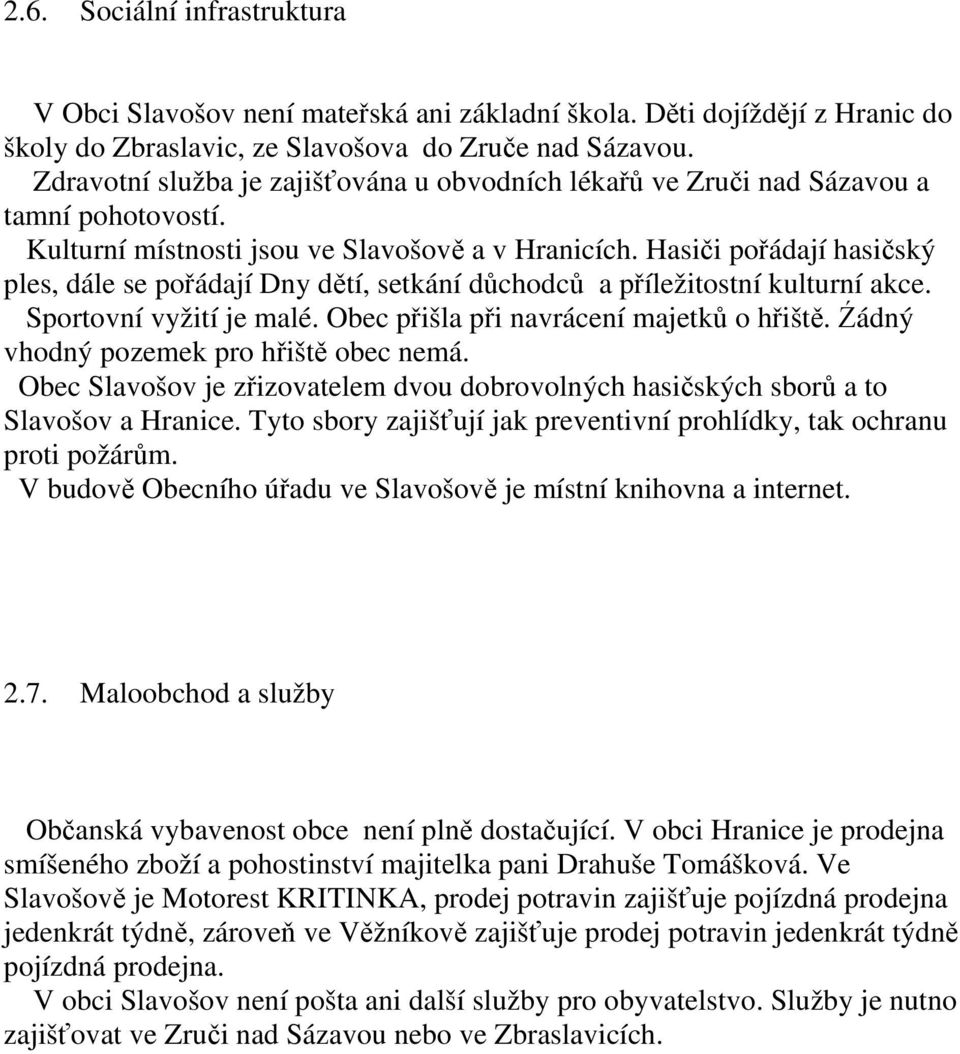 2.6. Sociální infrastruktura

V Obci Slavošov není mateřská ani základní škola. Děti dojíždějí z Hranic do školy do Zbraslavic, ze Slavošova do Zruče nad Sázavou.
Zdravotní služba je zajišťována u obvodních lékařů ve Zruči nad Sázavou a tamní pohotovostí.
Kulturní místnosti jsou ve Slavošově a v Hranicích. Hasiči pořádají hasičský ples, dále se pořádají Dny dětí, setkání důchodců a příležitostní kulturní akce.
Sportovní vyžití je malé. Obec přišla při navrácení majetků o hřiště. Źádný vhodný pozemek pro hřiště obec nemá.
Obec Slavošov je zřizovatelem dvou dobrovolných hasičských sborů a to Slavošov a Hranice. Tyto sbory zajišťují jak preventivní prohlídky, tak ochranu proti požárům.
V budově Obecního úřadu ve Slavošově je místní knihovna a internet.

2.7. Maloobchod a služby

Občanská vybavenost obce není plně dostačující. V obci Hranice je prodejna smíšeného zboží a pohostinství majitelka pani Drahuše Tomášková. Ve Slavošově je Motorest KRITINKA, prodej potravin zajišťuje pojízdná prodejna jedenkrát týdně, zároveň ve Věžníkově zajišťuje prodej potravin jedenkrát týdně pojízdná prodejna.
V obci Slavošov není pošta ani další služby pro obyvatelstvo. Služby je nutno zajišťovat ve Zruči nad Sázavou nebo ve Zbraslavicích.